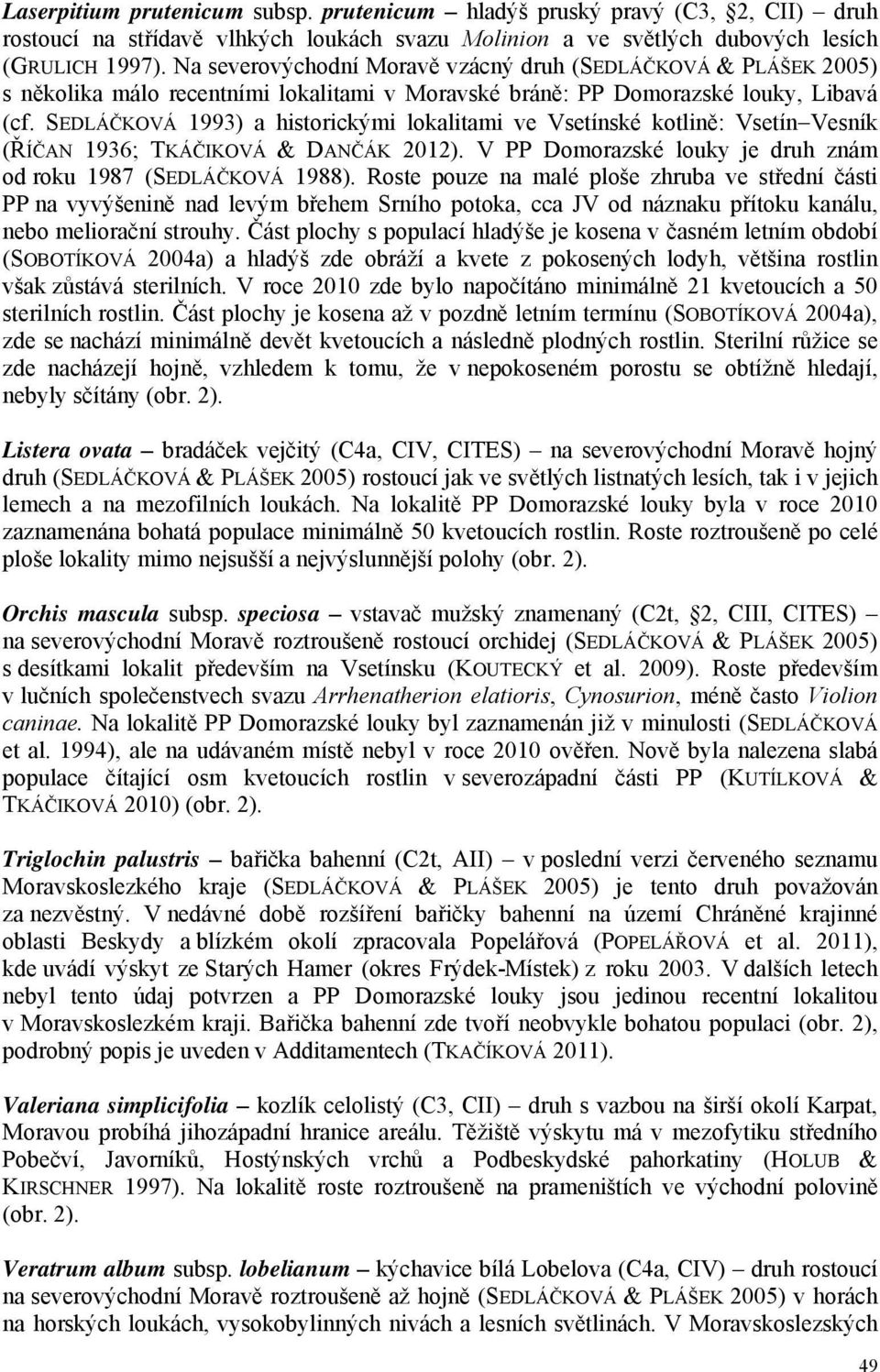 Laserpitium prutenicum subsp. prutenicum – hladýš pruský pravý (C3, §2, CII) – druh rostoucí na střídavě vlhkých loukách svazu Molinion a ve světlých dubových lesích (GRULICH 1997). Na severovýchodní Moravě vzácný druh (SEDLÁČKOVÁ & PLÁŠEK 2005) s několika málo recentními lokalitami v Moravské bráně: PP Domorazské louky, Libavá (cf. SEDLÁČKOVÁ 1993) a historickými lokalitami ve Vsetínské kotlině: Vsetín–Vesník (ŘÍČAN 1936; TKÁČIKOVÁ & DANČÁK 2012). V PP Domorazské louky je druh znám od roku 1987 (SEDLÁČKOVÁ 1988). Roste pouze na malé ploše zhruba ve střední části PP na vyvýšenině nad levým břehem Srního potoka, cca JV od náznaku přítoku kanálu, nebo meliorační strouhy. Část plochy s populací hladýše je kosena v časném letním období (SOBOTÍKOVÁ 2004a) a hladýš zde obráží a kvete z pokosených lodyh, většina rostlin však zůstává sterilních. V roce 2010 zde bylo napočítáno minimálně 21 kvetoucích a 50 sterilních rostlin. Část plochy je kosena až v pozdně letním termínu (SOBOTÍKOVÁ 2004a), zde se nachází minimálně devět kvetoucích a následně plodných rostlin. Sterilní růžice se zde nacházejí hojně, vzhledem k tomu, že v nepokoseném porostu se obtížně hledají, nebyly sčítány (obr. 2).

Listera ovata – bradáček vejčitý (C4a, CIV, CITES) – na severovýchodní Moravě hojný druh (SEDLÁČKOVÁ & PLÁŠEK 2005) rostoucí jak ve světlých listnatých lesích, tak i v jejich lemech a na mezofilních loukách. Na lokalitě PP Domorazské louky byla v roce 2010 zaznamenána bohatá populace minimálně 50 kvetoucích rostlin. Roste roztroušeně po celé ploše lokality mimo nejsušší a nejvýslunnější polohy (obr. 2).

Orchis mascula subsp. speciosa – vstavač mužský znamenaný (C2t, §2, CIII, CITES) – na severovýchodní Moravě roztroušeně rostoucí orchidej (SEDLÁČKOVÁ & PLÁŠEK 2005) s desítkami lokalit především na Vsetínsku (KOUTECKÝ et al. 2009). Roste především v lučních společenstvech svazu Arrhenatherion elatioris, Cynosurion, méně často Violion caninae. Na lokalitě PP Domorazské louky byl zaznamenán již v minulosti (SEDLÁČKOVÁ et al. 1994), ale na udávaném místě nebyl v roce 2010 ověřen. Nově byla nalezena slabá populace čítající osm kvetoucích rostlin v severozápadní části PP (KUTÍLKOVÁ & TKÁČIKOVÁ 2010) (obr. 2).

Triglochin palustris – bařička bahenní (C2t, AII) – v poslední verzi červeného seznamu Moravskoslezkého kraje (SEDLÁČKOVÁ & PLÁŠEK 2005) je tento druh považován za nezvěstný. V nedávné době rozšíření bařičky bahenní na území Chráněné krajinné oblasti Beskydy a blízkém okolí zpracovala Popelářová (POPELÁŘOVÁ et al. 2011), kde uvádí výskyt ze Starých Hamer (okres Frýdek-Místek) z roku 2003. V dalších letech nebyl tento údaj potvrzen a PP Domorazské louky jsou jedinou recentní lokalitou v Moravskoslezkém kraji. Bařička bahenní zde tvoří neobvykle bohatou populaci (obr. 2), podrobný popis je uveden v Additamentech (TKAČÍKOVÁ 2011).

Valeriana simplicifolia – kozlík celolistý (C3, CII) – druh s vazbou na širší okolí Karpat, Moravou probíhá jihozápadní hranice areálu. Těžiště výskytu má v mezofytiku středního Pobečví, Javorníků, Hostýnských vrchů a Podbeskydské pahorkatiny (HOLUB & KIRSCHNER 1997). Na lokalitě roste roztroušeně na prameništích ve východní polovině (obr. 2).

Veratrum album subsp. lobelianum – kýchavice bílá Lobelova (C4a, CIV) – druh rostoucí na severovýchodní Moravě roztroušeně až hojně (SEDLÁČKOVÁ & PLÁŠEK 2005) v horách na horských loukách, vysokobylinných nivách a lesních světlinách. V Moravskoslezských

49